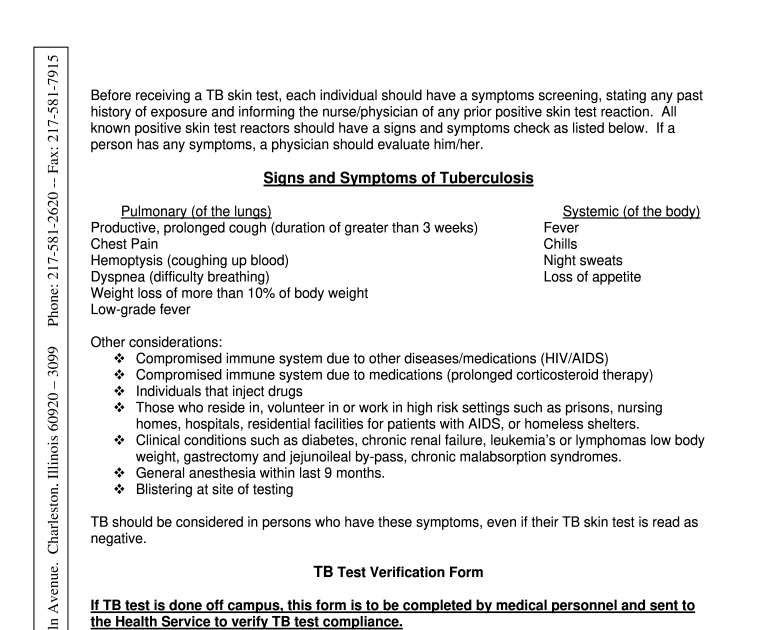 ln Avenue. Charleston. Illinois 60920 – 3099 Phone: 217-581-2620 -- Fax: 217-581-7915

Before receiving a TB skin test, each individual should have a symptoms screening, stating any past history of exposure and informing the nurse/physician of any prior positive skin test reaction. All known positive skin test reactors should have a signs and symptoms check as listed below. If a person has any symptoms, a physician should evaluate him/her.

Signs and Symptoms of Tuberculosis

Pulmonary (of the lungs)
Productive, prolonged cough (duration of greater than 3 weeks)
Chest Pain
Hemoptysis (coughing up blood)
Dyspnea (difficulty breathing)
Weight loss of more than 10% of body weight
Low-grade fever

Systemic (of the body)
Fever
Chills
Night sweats
Loss of appetite

Other considerations:
❖ Compromised immune system due to other diseases/medications (HIV/AIDS)
❖ Compromised immune system due to medications (prolonged corticosteroid therapy)
❖ Individuals that inject drugs
❖ Those who reside in, volunteer in or work in high risk settings such as prisons, nursing homes, hospitals, residential facilities for patients with AIDS, or homeless shelters.
❖ Clinical conditions such as diabetes, chronic renal failure, leukemia's or lymphomas low body weight, gastrectomy and jejunoileal by-pass, chronic malabsorption syndromes.
❖ General anesthesia within last 9 months.
❖ Blistering at site of testing

TB should be considered in persons who have these symptoms, even if their TB skin test is read as negative.

TB Test Verification Form

If TB test is done off campus, this form is to be completed by medical personnel and sent to the Health Service to verify TB test compliance.